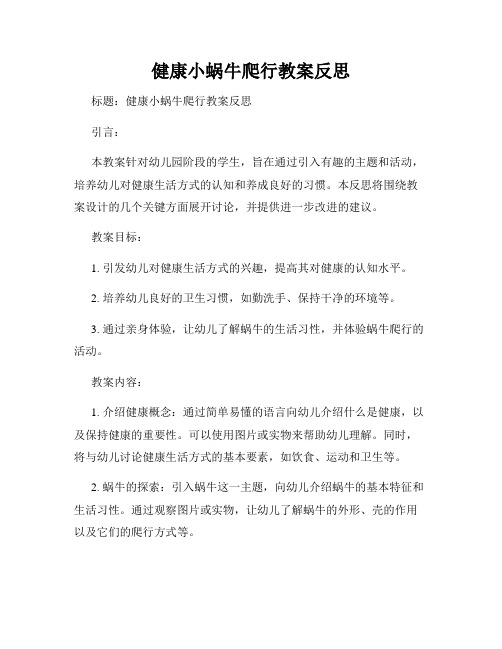 健康小蜗牛爬行教案反思

标题：健康小蜗牛爬行教案反思

引言：

本教案针对幼儿园阶段的学生，旨在通过引入有趣的主题和活动，培养幼儿对健康生活方式的认知和养成良好的习惯。本反思将围绕教案设计的几个关键方面展开讨论，并提供进一步改进的建议。

教案目标：

1. 引发幼儿对健康生活方式的兴趣，提高其对健康的认知水平。

2. 培养幼儿良好的卫生习惯，如勤洗手、保持干净的环境等。

3. 通过亲身体验，让幼儿了解蜗牛的生活习性，并体验蜗牛爬行的活动。

教案内容：

1. 介绍健康概念：通过简单易懂的语言向幼儿介绍什么是健康，以及保持健康的重要性。可以使用图片或实物来帮助幼儿理解。同时，将与幼儿讨论健康生活方式的基本要素，如饮食、运动和卫生等。

2. 蜗牛的探索：引入蜗牛这一主题，向幼儿介绍蜗牛的基本特征和生活习性。通过观察图片或实物，让幼儿了解蜗牛的外形、壳的作用以及它们的爬行方式等。